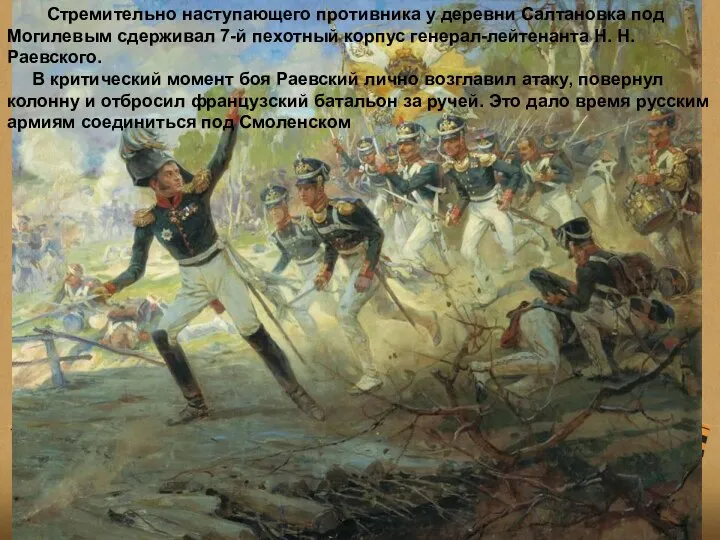 Стремительно наступающего противника у деревни Салтановка под Могилевым сдерживал 7-й пехотный корпус генерал-лейтенанта Н. Н. Раевского.

В критический момент боя Раевский лично возглавил атаку, повернул колонну и отбросил французский батальон за ручей. Это дало время русским армиям соединиться под Смоленском